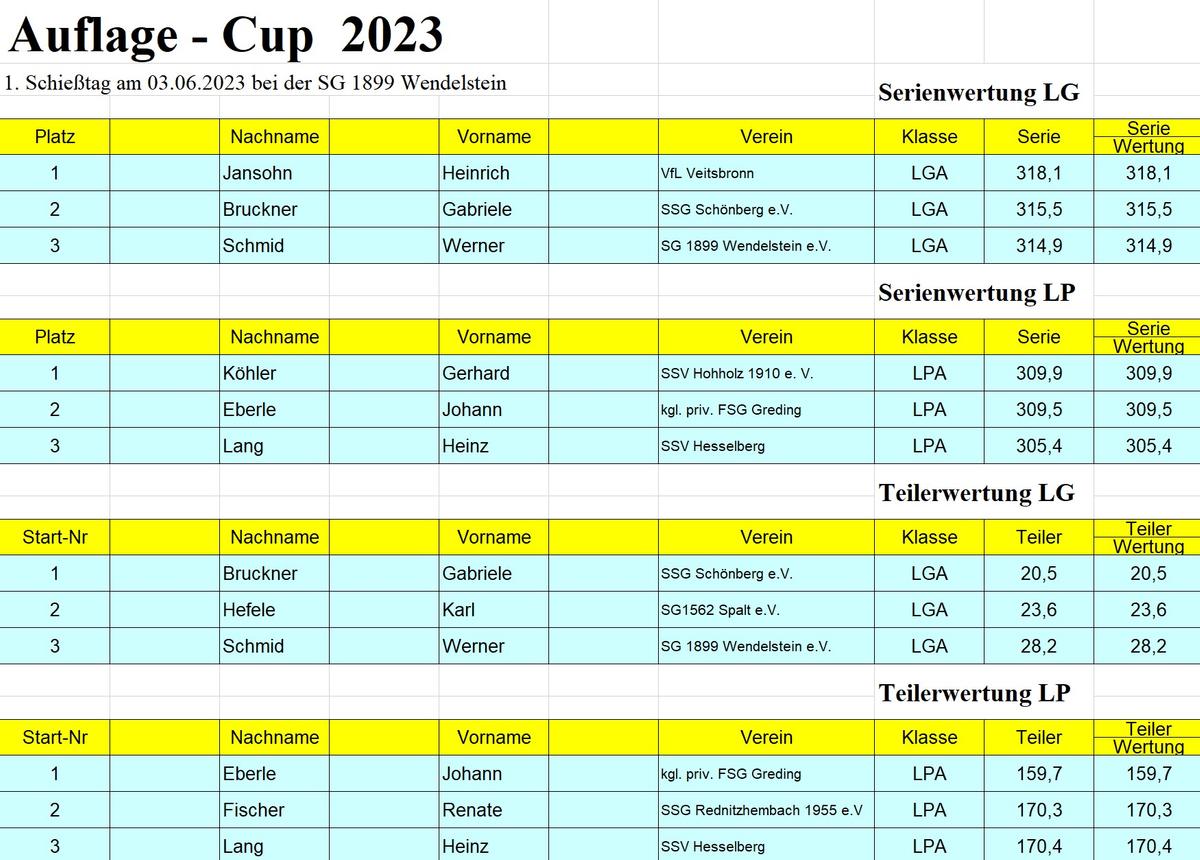 Auflage - Cup 2023

1. Schießtag am 03.06.2023 bei der SG 1899 Wendelstein

Serienwertung LG

| Platz | Nachname | Vorname | Verein | Klasse | Serie | Serie Wertung |
|---|---|---|---|---|---|---|
| 1 | Jansohn | Heinrich | VfL Veitsbronn | LGA | 318,1 | 318,1 |
| 2 | Bruckner | Gabriele | SSG Schönberg e.V. | LGA | 315,5 | 315,5 |
| 3 | Schmid | Werner | SG 1899 Wendelstein e.V. | LGA | 314,9 | 314,9 |

Serienwertung LP

| Platz | Nachname | Vorname | Verein | Klasse | Serie | Serie Wertung |
|---|---|---|---|---|---|---|
| 1 | Köhler | Gerhard | SSV Hohholz 1910 e. V. | LPA | 309,9 | 309,9 |
| 2 | Eberle | Johann | kgl. priv. FSG Greding | LPA | 309,5 | 309,5 |
| 3 | Lang | Heinz | SSV Hesselberg | LPA | 305,4 | 305,4 |

Teilerwertung LG

| Start-Nr | Nachname | Vorname | Verein | Klasse | Teiler | Teiler Wertung |
|---|---|---|---|---|---|---|
| 1 | Bruckner | Gabriele | SSG Schönberg e.V. | LGA | 20,5 | 20,5 |
| 2 | Hefele | Karl | SG1562 Spalt e.V. | LGA | 23,6 | 23,6 |
| 3 | Schmid | Werner | SG 1899 Wendelstein e.V. | LGA | 28,2 | 28,2 |

Teilerwertung LP

| Start-Nr | Nachname | Vorname | Verein | Klasse | Teiler | Teiler Wertung |
|---|---|---|---|---|---|---|
| 1 | Eberle | Johann | kgl. priv. FSG Greding | LPA | 159,7 | 159,7 |
| 2 | Fischer | Renate | SSG Rednitzhembach 1955 e.V | LPA | 170,3 | 170,3 |
| 3 | Lang | Heinz | SSV Hesselberg | LPA | 170,4 | 170,4 |